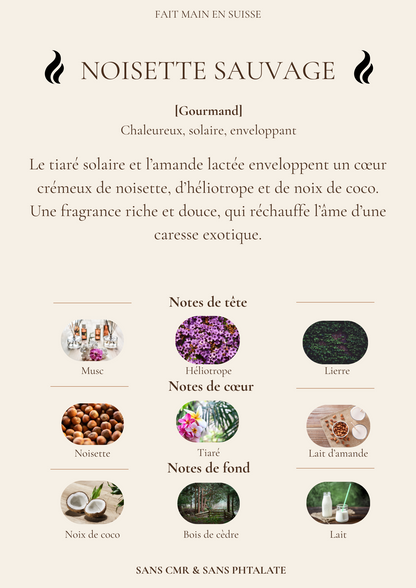 FAIT MAIN EN SUISSE

NOISETTE SAUVAGE

[Gourmand]

Chaleureux, solaire, enveloppant

Le tiaré solaire et l'amande lactée enveloppent un cœur crémeux de noisette, d'héliotrope et de noix de coco. Une fragrance riche et douce, qui réchauffe l'âme d'une caresse exotique.

Notes de tête

Musc

Héliotrope

Lierre

Notes de cœur

Noisette

Tiaré

Lait d'amande

Notes de fond

Noix de coco

Bois de cèdre

Lait

SANS CMR & SANS PHTALATE